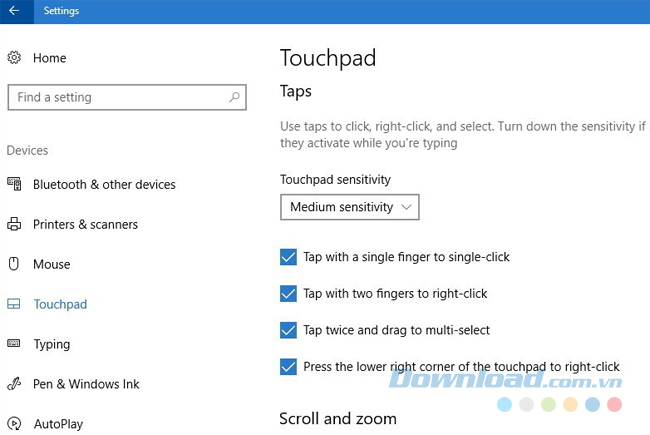 Settings

Home

Find a setting

Devices

Bluetooth & other devices

Printers & scanners

Mouse

Touchpad

Typing

Pen & Windows Ink

AutoPlay

Touchpad

Taps

Use taps to click, right-click, and select. Turn down the sensitivity if they activate while you're typing

Touchpad sensitivity

Medium sensitivity

Tap with a single finger to single-click

Tap with two fingers to right-click

Tap twice and drag to multi-select

Press the lower right corner of the touchpad to right-click

Download.com.vn

Scroll and zoom